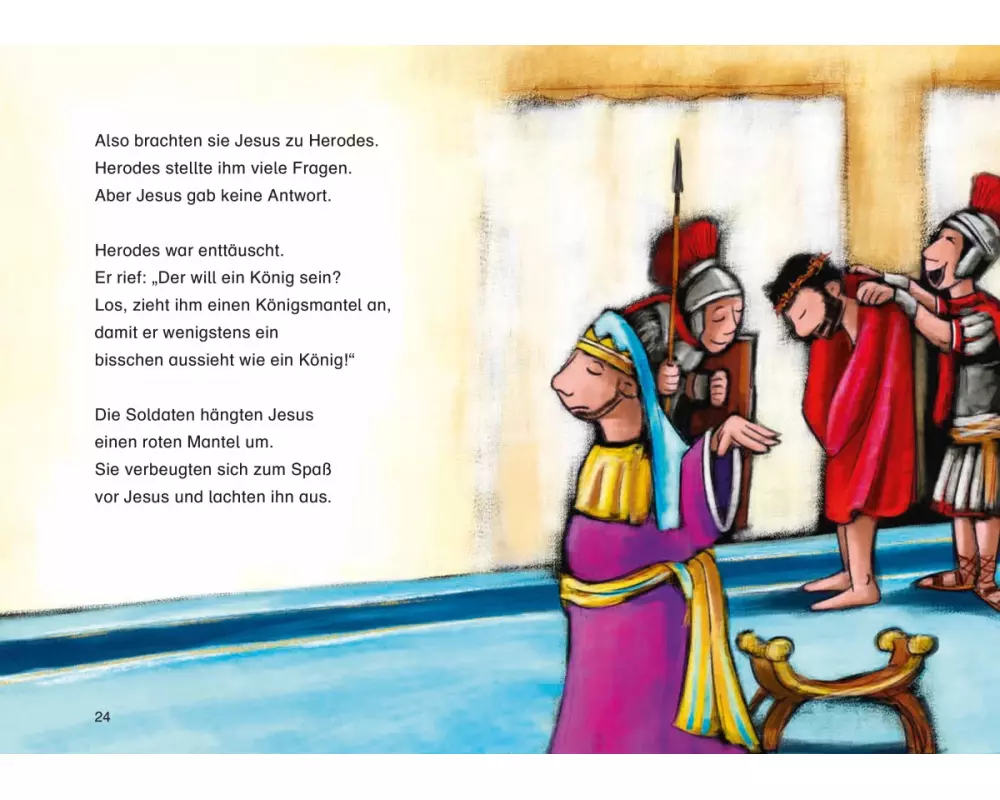 Also brachten sie Jesus zu Herodes.
Herodes stellte ihm viele Fragen.
Aber Jesus gab keine Antwort.

Herodes war enttäuscht.
Er rief: „Der will ein König sein?
Los, zieht ihm einen Königsmantel an,
damit er wenigstens ein
bisschen aussieht wie ein König!“

Die Soldaten hängten Jesus
einen roten Mantel um.
Sie verbeugten sich zum Spaß
vor Jesus und lachten ihn aus.

24